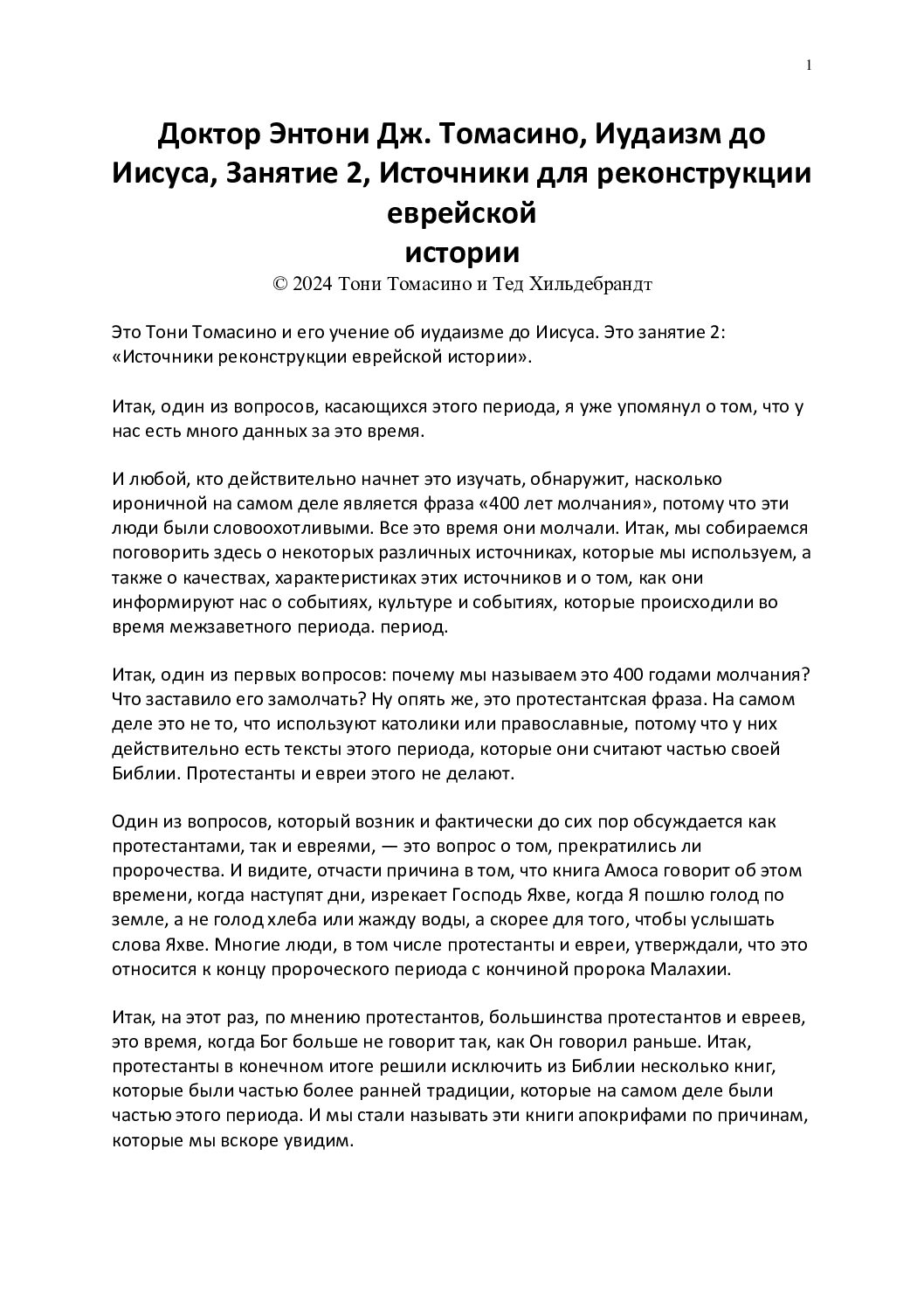 1

Доктор Энтони Дж. Томасино, Иудаизм до Иисуса, Занятие 2, Источники для реконструкции еврейской истории
© 2024 Тони Томасино и Тед Хильдебрандт

Это Тони Томасино и его учение об иудаизме до Иисуса. Это занятие 2: «Источники реконструкции еврейской истории».

Итак, один из вопросов, касающихся этого периода, я уже упомянул о том, что у нас есть много данных за это время.

И любой, кто действительно начнет это изучать, обнаружит, насколько ироничной на самом деле является фраза «400 лет молчания», потому что эти люди были словоохотливыми. Все это время они молчали. Итак, мы собираемся поговорить здесь о некоторых различных источниках, которые мы используем, а также о качествах, характеристиках этих источников и о том, как они информируют нас о событиях, культуре и событиях, которые происходили во время межзаветного периода. период.

Итак, один из первых вопросов: почему мы называем это 400 годами молчания? Что заставило его замолчать? Ну опять же, это протестантская фраза. На самом деле это не то, что используют католики или православные, потому что у них действительно есть тексты этого периода, которые они считают частью своей Библии. Протестанты и евреи этого не делают.

Один из вопросов, который возник и фактически до сих пор обсуждается как протестантами, так и евреями, — это вопрос о том, прекратились ли пророчества. И видите, отчасти причина в том, что книга Амоса говорит об этом времени, когда наступят дни, изрекает Господь Яхве, когда Я пошлю голод по земле, а не голод хлеба или жажду воды, а скорее для того, чтобы услышать слова Яхве. Многие люди, в том числе протестанты и евреи, утверждали, что это относится к концу пророческого периода с кончиной пророка Малахии.

Итак, на этот раз, по мнению протестантов, большинства протестантов и евреев, это время, когда Бог больше не говорит так, как Он говорил раньше. Итак, протестанты в конечном итоге решили исключить из Библии несколько книг, которые были частью более ранней традиции, которые на самом деле были частью этого периода. И мы стали называть эти книги апокрифами по причинам, которые мы вскоре увидим.